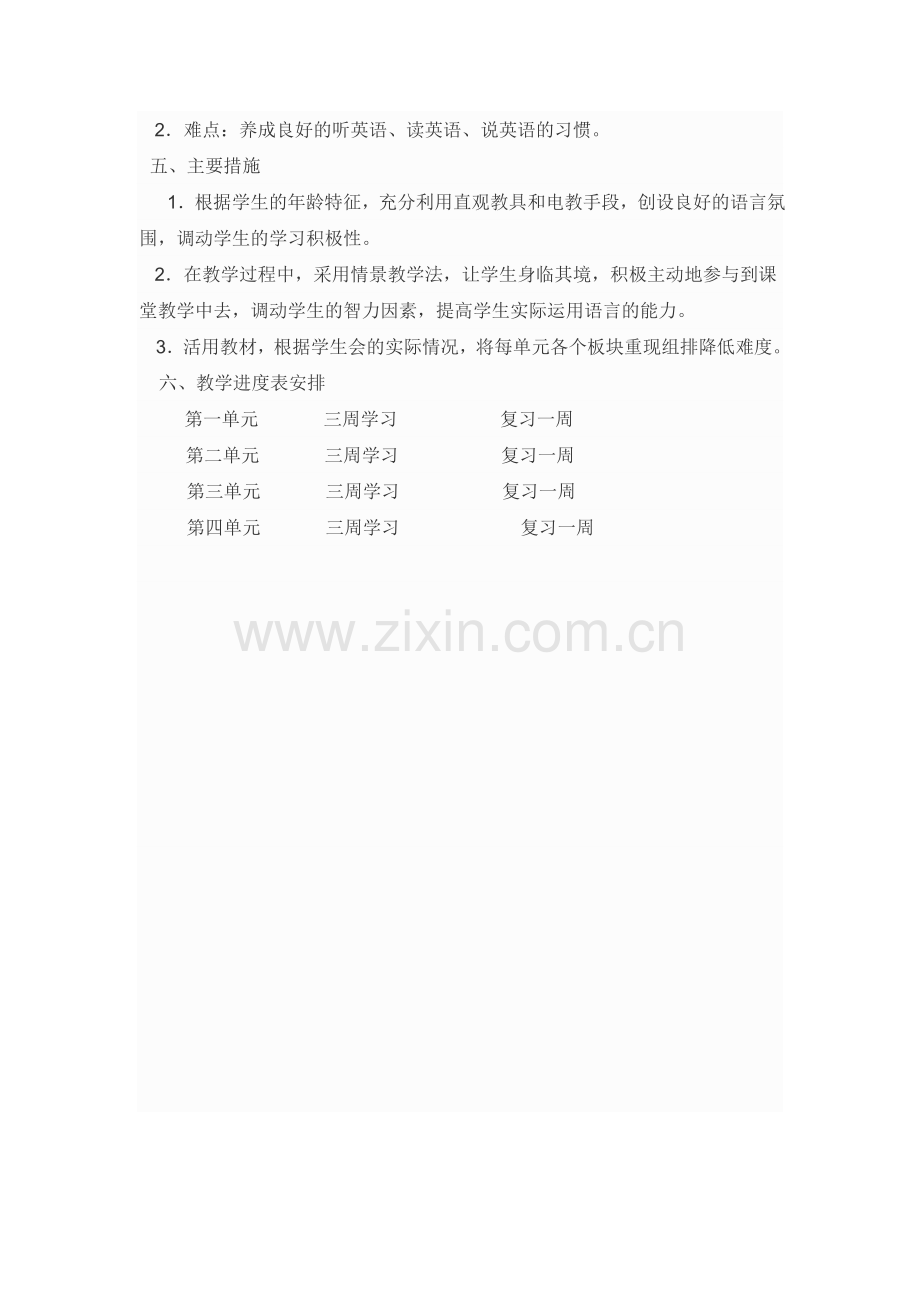 2.难点：养成良好的听英语、读英语、说英语的习惯。

五、主要措施

1.根据学生的年龄特征，充分利用直观教具和电教手段，创设良好的语言氛围，调动学生的学习积极性。

2.在教学过程中，采用情景教学法，让学生身临其境，积极主动地参与到课堂教学中去，调动学生的智力因素，提高学生实际运用语言的能力。

3.活用教材，根据学生会的实际情况，将每单元各个板块重现组排降低难度。

六、教学进度表安排

第一单元 三周学习 复习一周
第二单元 三周学习 复习一周
第三单元 三周学习 复习一周
第四单元 三周学习 复习一周

www.zixin.com.cn